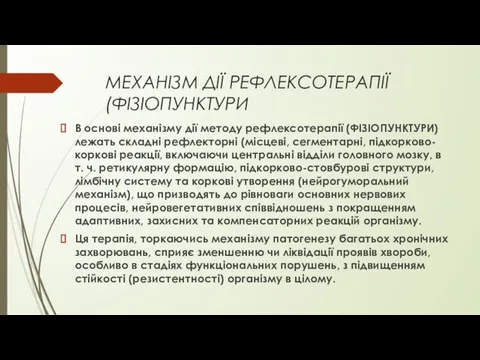 МЕХАНІЗМ ДІЇ РЕФЛЕКСОТЕРАПІЇ (ФІЗІОПУНКТУРИ

 В основі механізму дії методу рефлексотерапії (ФІЗІОПУНКТУРИ) лежать складні рефлекторні (місцеві, сегментарні, підкорково-коркові реакції, включаючи центральні відділи головного мозку, в т. ч. ретикулярну формацію, підкорково-стовбурові структури, лімбічну систему та коркові утворення (нейрогуморальний механізм), що призводять до рівноваги основних нервових процесів, нейровегетативних співвідношень з покращенням адаптивних, захисних та компенсаторних реакцій організму.

 Ця терапія, торкаючись механізму патогенезу багатьох хронічних захворювань, сприяє зменшенню чи ліквідації проявів хвороби, особливо в стадіях функціональних порушень, з підвищенням стійкості (резистентності) організму в цілому.